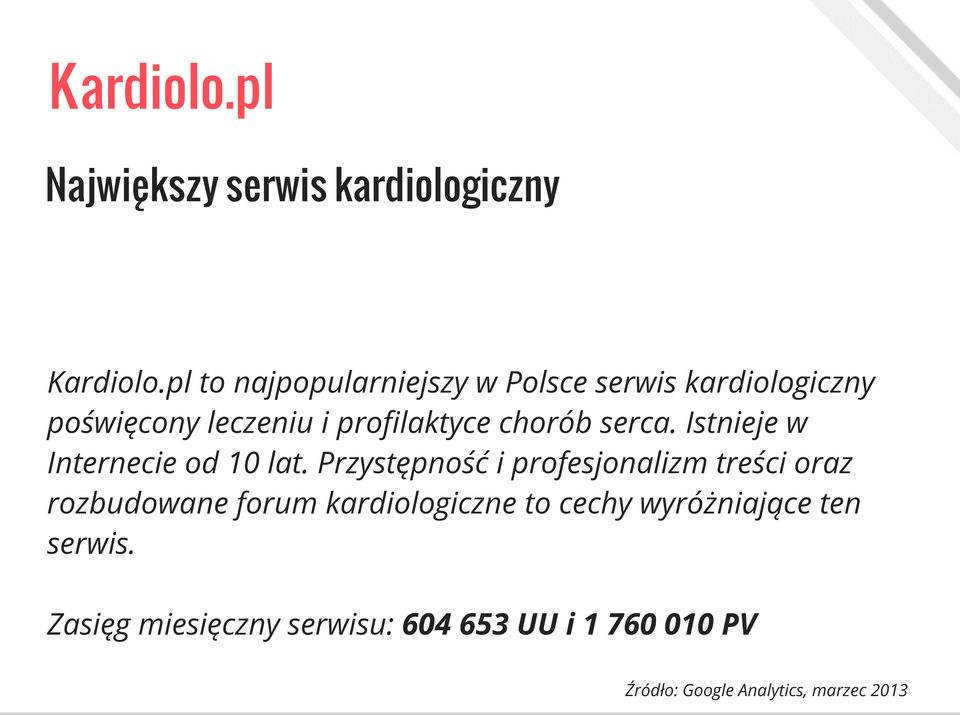 Kardiolo.pl

Największy serwis kardiologiczny

Kardiolo.pl to najpopularniejszy w Polsce serwis kardiologiczny poświęcony leczeniu i profilaktyce chorób serca. Istnieje w Internecie od 10 lat. Przystępność i profesjonalizm treści oraz rozbudowane forum kardiologiczne to cechy wyróżniające ten serwis.

Zasięg miesięczny serwisu: 604 653 UU i 1 760 010 PV

Źródło: Google Analytics, marzec 2013